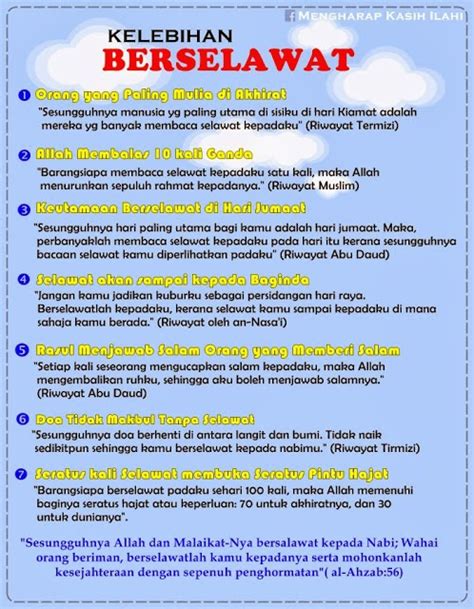 Mengharap Kasih Ilahi

KELEBIHAN
BERSELAWAT

1 Orang yang Paling Mulia di Akhirat
"Sesungguhnya manusia yg paling utama di sisiku di hari Kiamat adalah mereka yg banyak membaca selawat kepadaku" (Riwayat Termizi)

2 Allah Membalas 10 kali Ganda
"Barangsiapa membaca selawat kepadaku satu kali, maka Allah menurunkan sepuluh rahmat kepadanya." (Riwayat Muslim)

3 Keutamaan Berselawat di Hari Jumaat
"Sesungguhnya hari paling utama bagi kamu adalah hari jumaat. Maka, perbanyaklah membaca selawat kepadaku pada hari itu kerana sesungguhnya bacaan selawat kamu diperlihatkan padaku" (Riwayat Abu Daud)

4 Selawat akan sampai kepada Baginda
"Jangan kamu jadikan kuburku sebagai persidangan hari raya. Berselawatlah kepadaku, kerana selawat kamu sampai kepadaku di mana sahaja kamu berada." (Riwayat oleh an-Nasa'i)

5 Rasul Menjawab Salam Orang yang Memberi Salam
"Setiap kali seseorang mengucapkan salam kepadaku, maka Allah mengembalikan ruhku, sehingga aku boleh menjawab salamnya." (Riwayat Abu Daud)

6 Doa Tidak Makbul Tanpa Selawat
"Sesungguhnya doa berhenti di antara langit dan bumi. Tidak naik sedikitpun sehingga kamu berselawat kepada nabimu." (Riwayat Tirmizi)

7 Seratus kali Selawat membuka Seratus Pintu Hajat
"Barangsiapa berselawat padaku sehari 100 kali, maka Allah memenuhi baginya seratus hajat atau keperluan: 70 untuk akhiratnya, dan 30 untuk dunianya".

"Sesungguhnya Allah dan Malaikat-Nya bersalawat kepada Nabi; Wahai orang beriman, berselawatlah kamu kepadanya serta mohonkanlah kesejahteraan dengan sepenuh penghormatan"( al-Ahzab:56)